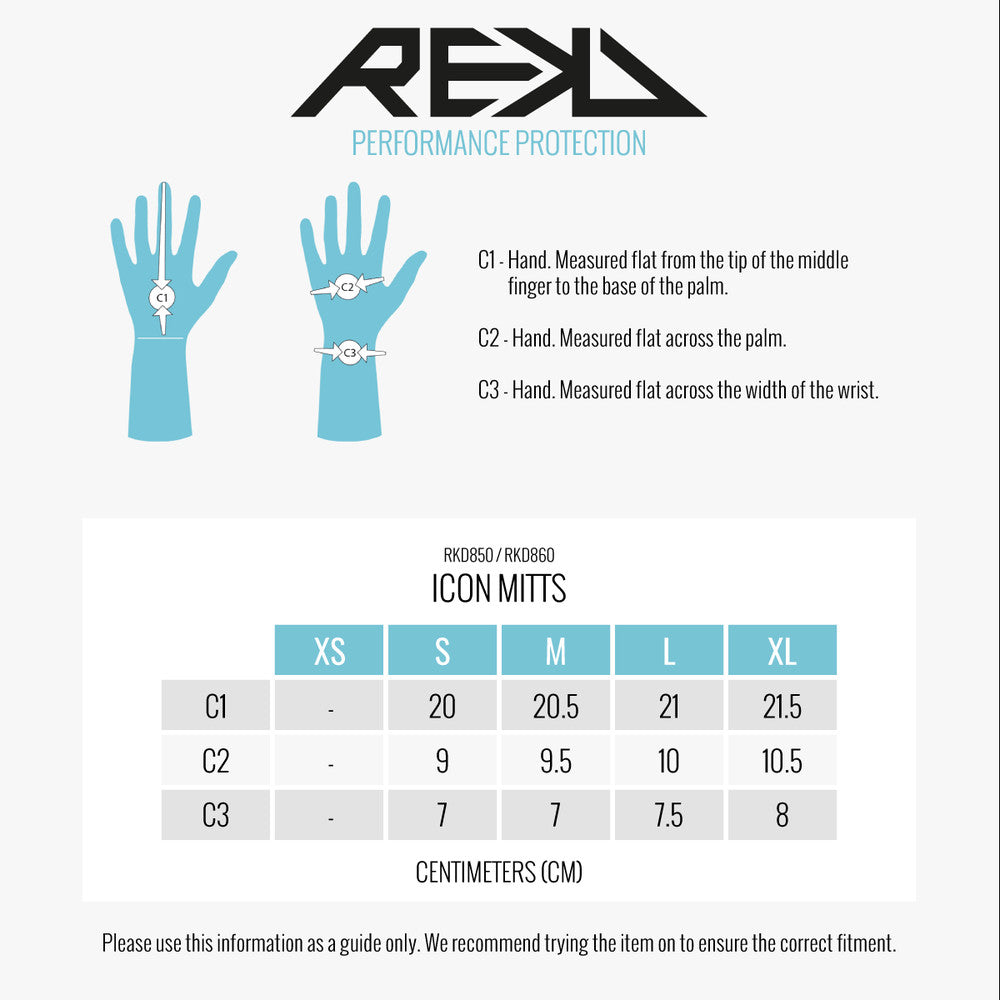 REKD
PERFORMANCE PROTECTION

C1

C2

C3

C1 - Hand. Measured flat from the tip of the middle finger to the base of the palm.

C2 - Hand. Measured flat across the palm.

C3 - Hand. Measured flat across the width of the wrist.

RKD850 / RKD860
ICON MITTS

| | XS | S | M | L | XL |
|---|---|---|---|---|---|
| C1 | - | 20 | 20.5 | 21 | 21.5 |
| C2 | - | 9 | 9.5 | 10 | 10.5 |
| C3 | - | 7 | 7 | 7.5 | 8 |

CENTIMETERS (CM)

Please use this information as a guide only. We recommend trying the item on to ensure the correct fitment.